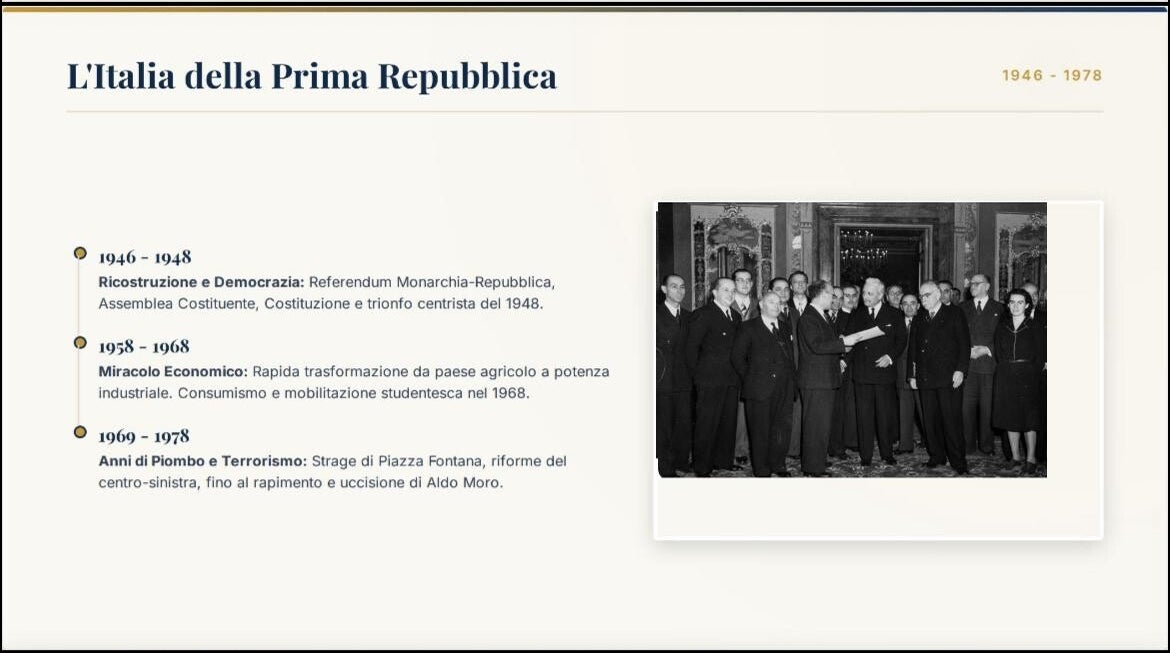 L'Italia della Prima Repubblica

1946 - 1978

1946 - 1948
Ricostruzione e Democrazia: Referendum Monarchia-Repubblica, Assemblea Costituente, Costituzione e trionfo centrista del 1948.

1958 - 1968
Miracolo Economico: Rapida trasformazione da paese agricolo a potenza industriale. Consumismo e mobilitazione studentesca nel 1968.

1969 - 1978
Anni di Piombo e Terrorismo: Strage di Piazza Fontana, riforme del centro-sinistra, fino al rapimento e uccisione di Aldo Moro.